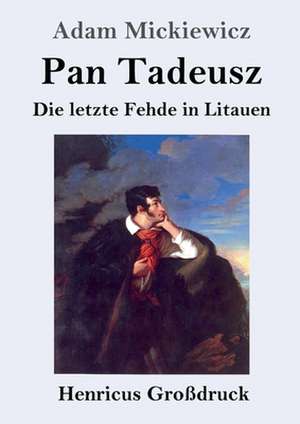 Adam Mickiewicz

Pan Tadeusz

Die letzte Fehde in Litauen

Henricus Großdruck